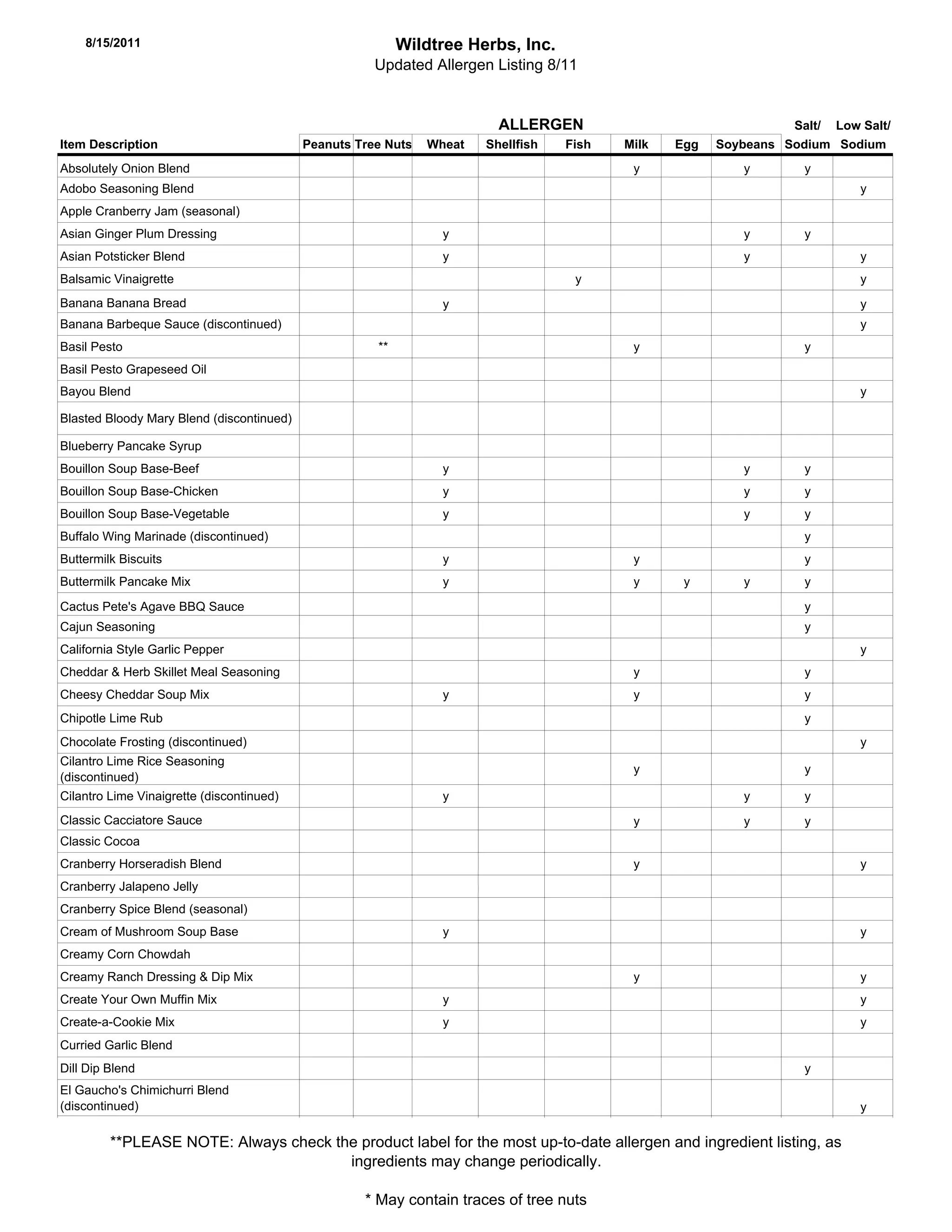 8/15/2011

Wildtree Herbs, Inc.
Updated Allergen Listing 8/11

ALLERGEN

| Item Description | Peanuts | Tree Nuts | Wheat | Shellfish | Fish | Milk | Egg | Soybeans | Salt/ Sodium | Low Salt/ Sodium |
|---|---|---|---|---|---|---|---|---|---|---|
| Absolutely Onion Blend | | | | | | y | | y | y | |
| Adobo Seasoning Blend | | | | | | | | | | y |
| Apple Cranberry Jam (seasonal) | | | | | | | | | | |
| Asian Ginger Plum Dressing | | | y | | | | | y | y | |
| Asian Potsticker Blend | | | y | | | | | y | | y |
| Balsamic Vinaigrette | | | | | y | | | | | y |
| Banana Banana Bread | | | y | | | | | | | y |
| Banana Barbeque Sauce (discontinued) | | | | | | | | | | y |
| Basil Pesto | | ** | | | | y | | | y | |
| Basil Pesto Grapeseed Oil | | | | | | | | | | |
| Bayou Blend | | | | | | | | | | y |
| Blasted Bloody Mary Blend (discontinued) | | | | | | | | | | |
| Blueberry Pancake Syrup | | | | | | | | | | |
| Bouillon Soup Base-Beef | | | y | | | | | y | y | |
| Bouillon Soup Base-Chicken | | | y | | | | | y | y | |
| Bouillon Soup Base-Vegetable | | | y | | | | | y | y | |
| Buffalo Wing Marinade (discontinued) | | | | | | | | | y | |
| Buttermilk Biscuits | | | y | | | y | | | y | |
| Buttermilk Pancake Mix | | | y | | | y | y | y | y | |
| Cactus Pete's Agave BBQ Sauce | | | | | | | | | y | |
| Cajun Seasoning | | | | | | | | | y | |
| California Style Garlic Pepper | | | | | | | | | | y |
| Cheddar & Herb Skillet Meal Seasoning | | | | | | y | | | y | |
| Cheesy Cheddar Soup Mix | | | y | | | y | | | y | |
| Chipotle Lime Rub | | | | | | | | | y | |
| Chocolate Frosting (discontinued) | | | | | | | | | | y |
| Cilantro Lime Rice Seasoning (discontinued) | | | | | | y | | | y | |
| Cilantro Lime Vinaigrette (discontinued) | | | y | | | | | y | y | |
| Classic Cacciatore Sauce | | | | | | y | | y | y | |
| Classic Cocoa | | | | | | | | | | |
| Cranberry Horseradish Blend | | | | | | y | | | | y |
| Cranberry Jalapeno Jelly | | | | | | | | | | |
| Cranberry Spice Blend (seasonal) | | | | | | | | | | |
| Cream of Mushroom Soup Base | | | y | | | | | | | y |
| Creamy Corn Chowdah | | | | | | | | | | |
| Creamy Ranch Dressing & Dip Mix | | | | | | y | | | | y |
| Create Your Own Muffin Mix | | | y | | | | | | | y |
| Create-a-Cookie Mix | | | y | | | | | | | y |
| Curried Garlic Blend | | | | | | | | | | |
| Dill Dip Blend | | | | | | | | | y | |
| El Gaucho's Chimichurri Blend (discontinued) | | | | | | | | | | y |

**PLEASE NOTE: Always check the product label for the most up-to-date allergen and ingredient listing, as ingredients may change periodically.

* May contain traces of tree nuts